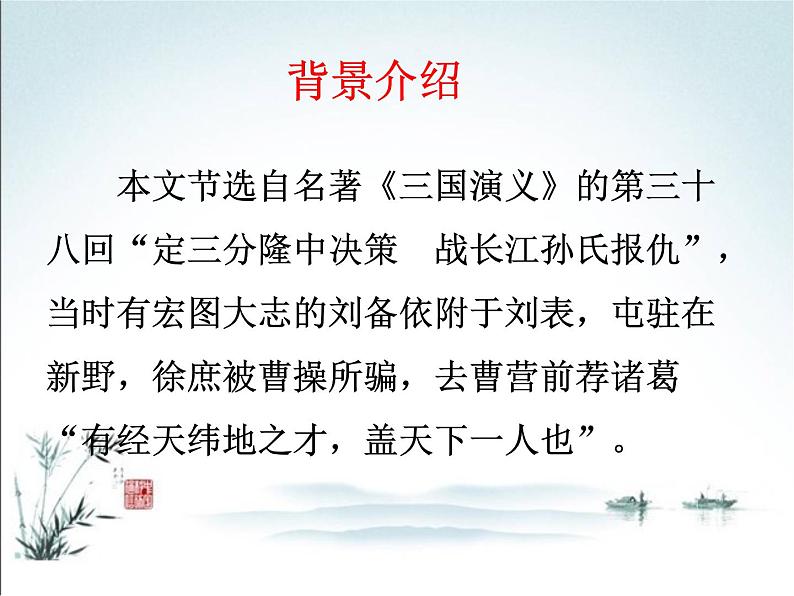 背景介绍

本文节选自名著《三国演义》的第三十八回“定三分隆中决策　战长江孙氏报仇”，当时有宏图大志的刘备依附于刘表，屯驻在新野，徐庶被曹操所骗，去曹营前荐诸葛“有经天纬地之才，盖天下一人也”。